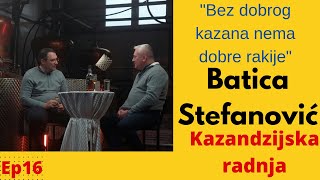 "Bez dobrog kazana nema dobre rakije"

Batica Stefanović

Kazandzijska radnja

Ep16